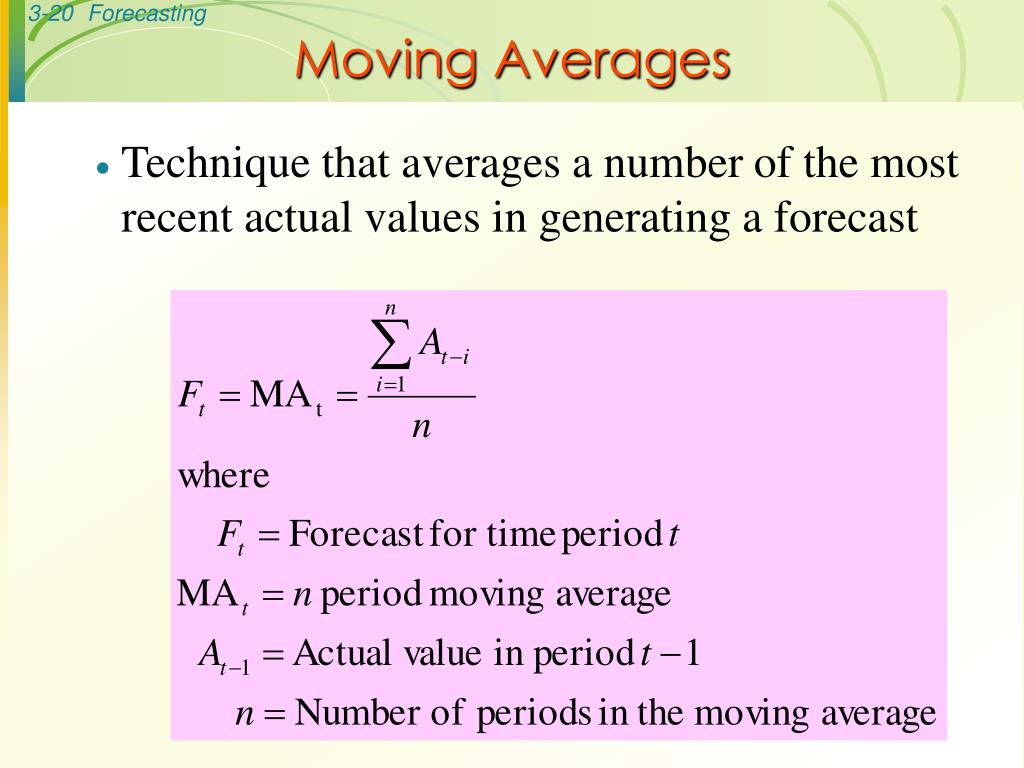 3-20 Forecasting

Moving Averages

• Technique that averages a number of the most recent actual values in generating a forecast

$F_t = \text{MA}_t = \frac{\sum_{i=1}^{n} A_{t-i}}{n}$

where

$F_t = \text{Forecast for time period } t$

$\text{MA}_t = n \text{ period moving average}$

$A_{t-1} = \text{Actual value in period } t-1$

$n = \text{Number of periods in the moving average}$